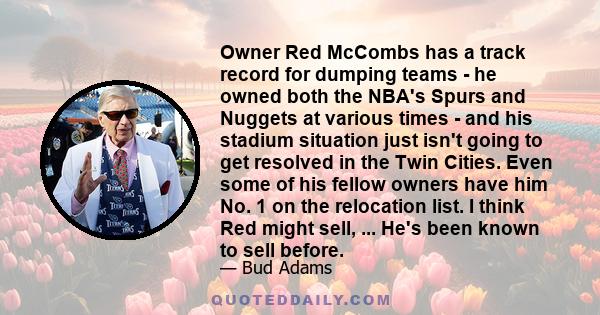 Owner Red McCombs has a track record for dumping teams - he owned both the NBA's Spurs and Nuggets at various times - and his stadium situation just isn't going to get resolved in the Twin Cities. Even some of his fellow owners have him No. 1 on the relocation list. I think Red might sell, ... He's been known to sell before.

— Bud Adams

QUOTEDDAILY.COM